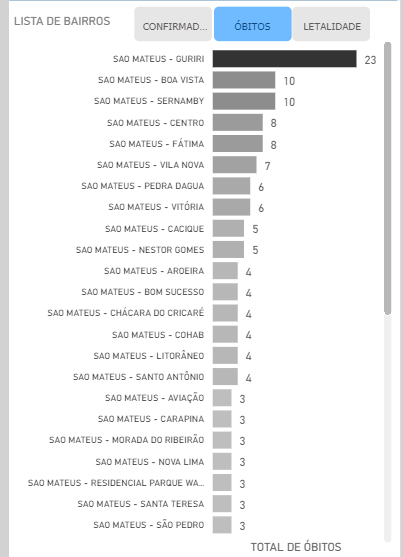 LISTA DE BAIRROS

CONFIRMAD...
ÓBITOS
LETALIDADE

SAO MATEUS - GURIRI 23
SAO MATEUS - BOA VISTA 10
SAO MATEUS - SERNAMBY 10
SAO MATEUS - CENTRO 8
SAO MATEUS - FÁTIMA 8
SAO MATEUS - VILA NOVA 7
SAO MATEUS - PEDRA DAGUA 6
SAO MATEUS - VITÓRIA 6
SAO MATEUS - CACIQUE 5
SAO MATEUS - NESTOR GOMES 5
SAO MATEUS - AROEIRA 4
SAO MATEUS - BOM SUCESSO 4
SAO MATEUS - CHÁCARA DO CRICARÉ 4
SAO MATEUS - COHAB 4
SAO MATEUS - LITORÂNEO 4
SAO MATEUS - SANTO ANTÔNIO 4
SAO MATEUS - AVIAÇÃO 3
SAO MATEUS - CARAPINA 3
SAO MATEUS - MORADA DO RIBEIRÃO 3
SAO MATEUS - NOVA LIMA 3
SAO MATEUS - RESIDENCIAL PARQUE WA... 3
SAO MATEUS - SANTA TERESA 3
SAO MATEUS - SÃO PEDRO 3

TOTAL DE ÓBITOS